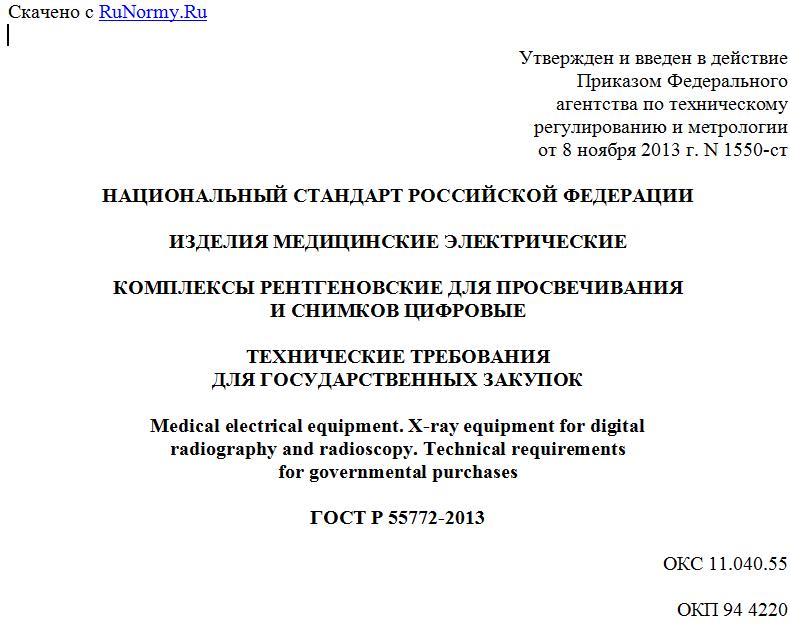 Скачено с RuNormy.Ru

Утвержден и введен в действие Приказом Федерального агентства по техническому регулированию и метрологии от 8 ноября 2013 г. N 1550-ст

НАЦИОНАЛЬНЫЙ СТАНДАРТ РОССИЙСКОЙ ФЕДЕРАЦИИ

ИЗДЕЛИЯ МЕДИЦИНСКИЕ ЭЛЕКТРИЧЕСКИЕ

КОМПЛЕКСЫ РЕНТГЕНОВСКИЕ ДЛЯ ПРОСВЕЧИВАНИЯ И СНИМКОВ ЦИФРОВЫЕ

ТЕХНИЧЕСКИЕ ТРЕБОВАНИЯ ДЛЯ ГОСУДАРСТВЕННЫХ ЗАКУПОК

Medical electrical equipment. X-ray equipment for digital radiography and radioscopy. Technical requirements for governmental purchases

ГОСТ Р 55772-2013

ОКС 11.040.55

ОКП 94 4220